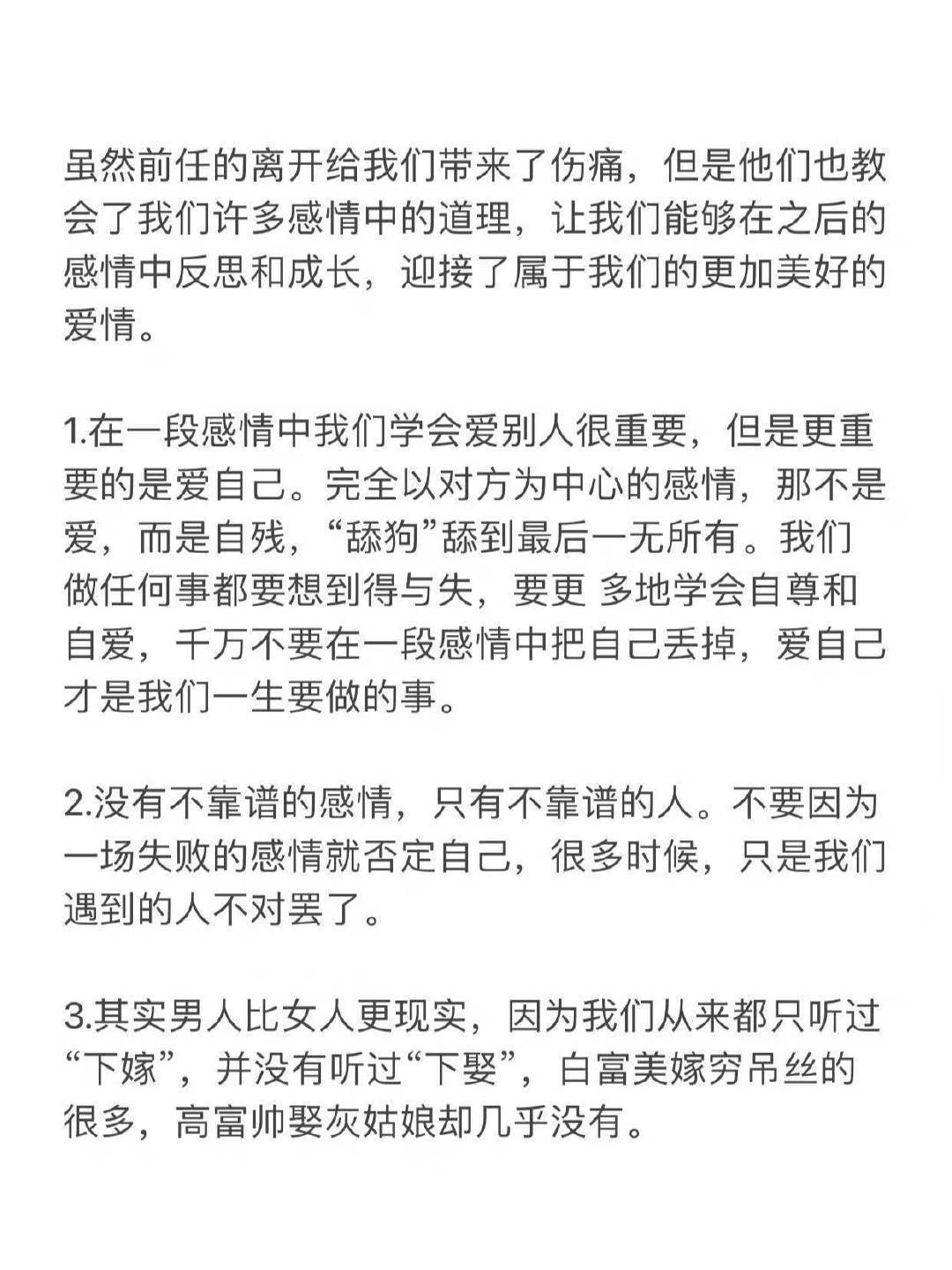 虽然前任的离开给我们带来了伤痛，但是他们也教会了我们许多感情中的道理，让我们能够在之后的感情中反思和成长，迎接了属于我们的更加美好的爱情。

1.在一段感情中我们学会爱别人很重要，但是更重要的是爱自己。完全以对方为中心的感情，那不是爱，而是自残，“舔狗”舔到最后一无所有。我们做任何事都要想到得与失，要更 多地学会自尊和自爱，千万不要在一段感情中把自己丢掉，爱自己才是我们一生要做的事。

2.没有不靠谱的感情，只有不靠谱的人。不要因为一场失败的感情就否定自己，很多时候，只是我们遇到的人不对罢了。

3.其实男人比女人更现实，因为我们从来都只听过“下嫁”，并没有听过“下娶”，白富美嫁穷吊丝的很多，高富帅娶灰姑娘却几乎没有。